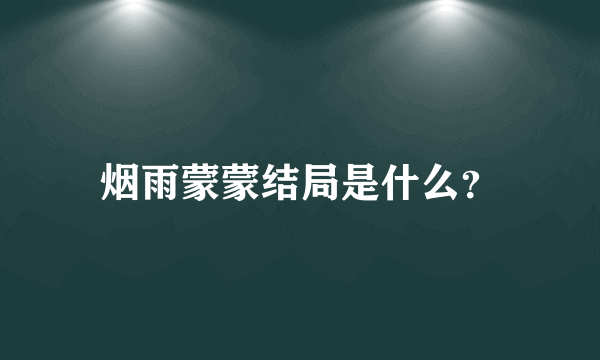 烟雨蒙蒙结局是什么?